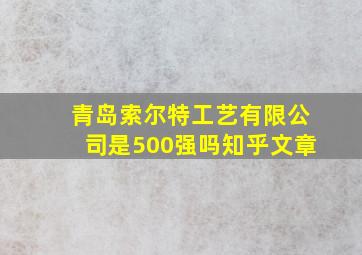 青岛索尔特工艺有限公司是500强吗知乎文章